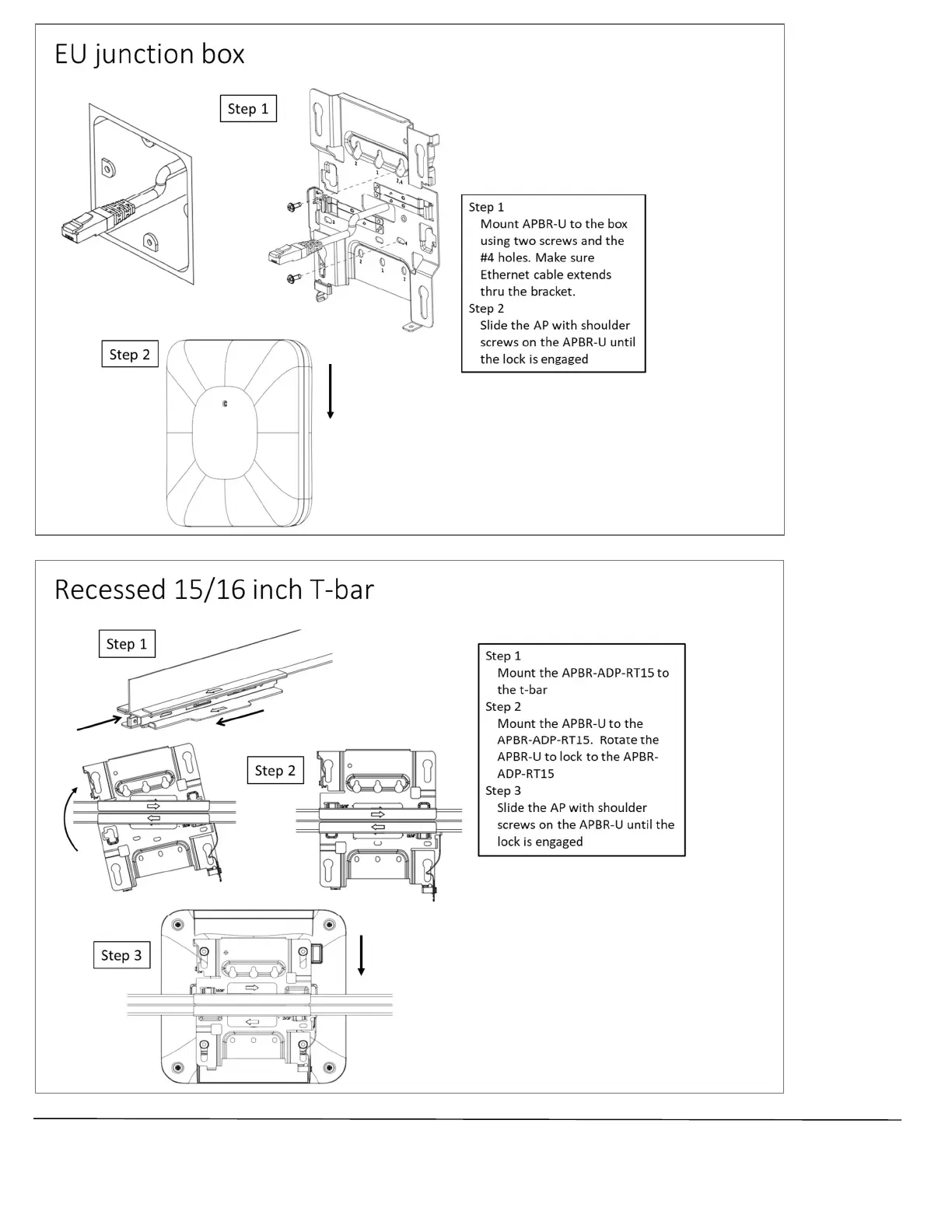 EU junction box

Step 1

Step 2

Step 1
Mount APBR-U to the box using two screws and the #4 holes. Make sure Ethernet cable extends thru the bracket.
Step 2
Slide the AP with shoulder screws on the APBR-U until the lock is engaged

Recessed 15/16 inch T-bar

Step 1

Step 2

Step 3

Step 1
Mount the APBR-ADP-RT15 to the t-bar
Step 2
Mount the APBR-U to the APBR-ADP-RT15. Rotate the APBR-U to lock to the APBR-ADP-RT15
Step 3
Slide the AP with shoulder screws on the APBR-U until the lock is engaged